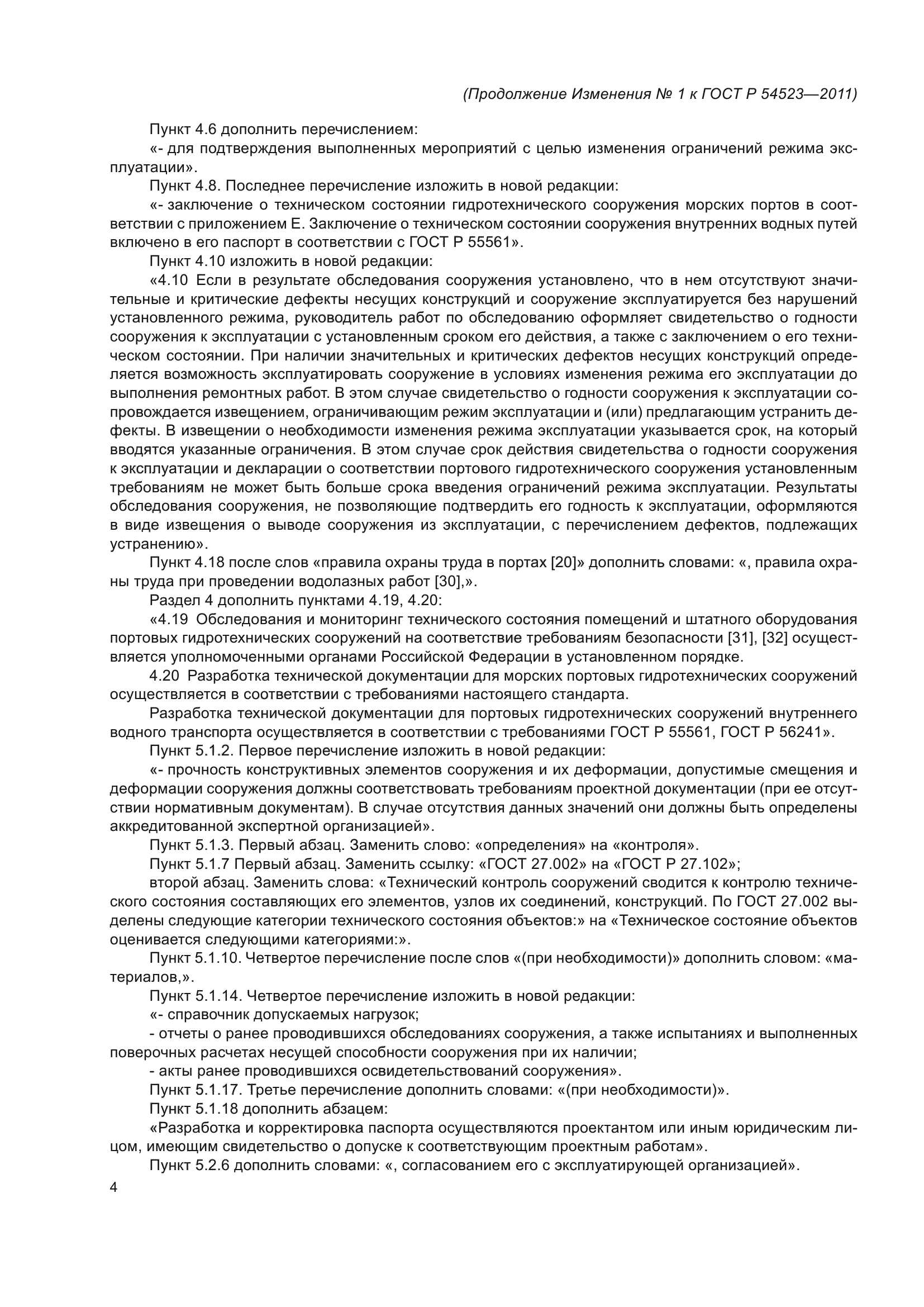 (Продолжение Изменения № 1 к ГОСТ Р 54523—2011)

Пункт 4.6 дополнить перечислением:

«- для подтверждения выполненных мероприятий с целью изменения ограничений режима эксплуатации».

Пункт 4.8. Последнее перечисление изложить в новой редакции:

«- заключение о техническом состоянии гидротехнического сооружения морских портов в соответствии с приложением Е. Заключение о техническом состоянии сооружения внутренних водных путей включено в его паспорт в соответствии с ГОСТ Р 55561».

Пункт 4.10 изложить в новой редакции:

«4.10 Если в результате обследования сооружения установлено, что в нем отсутствуют значительные и критические дефекты несущих конструкций и сооружение эксплуатируется без нарушений установленного режима, руководитель работ по обследованию оформляет свидетельство о годности сооружения к эксплуатации с установленным сроком его действия, а также с заключением о его техническом состоянии. При наличии значительных и критических дефектов несущих конструкций определяется возможность эксплуатировать сооружение в условиях изменения режима его эксплуатации до выполнения ремонтных работ. В этом случае свидетельство о годности сооружения к эксплуатации сопровождается извещением, ограничивающим режим эксплуатации и (или) предлагающим устранить дефекты. В извещении о необходимости изменения режима эксплуатации указывается срок, на который вводятся указанные ограничения. В этом случае срок действия свидетельства о годности сооружения к эксплуатации и декларации о соответствии портового гидротехнического сооружения установленным требованиям не может быть больше срока введения ограничений режима эксплуатации. Результаты обследования сооружения, не позволяющие подтвердить его годность к эксплуатации, оформляются в виде извещения о выводе сооружения из эксплуатации, с перечислением дефектов, подлежащих устранению».

Пункт 4.18 после слов «правила охраны труда в портах [20]» дополнить словами: «, правила охраны труда при проведении водолазных работ [30],».

Раздел 4 дополнить пунктами 4.19, 4.20:

«4.19 Обследования и мониторинг технического состояния помещений и штатного оборудования портовых гидротехнических сооружений на соответствие требованиям безопасности [31], [32] осуществляется уполномоченными органами Российской Федерации в установленном порядке.

4.20 Разработка технической документации для морских портовых гидротехнических сооружений осуществляется в соответствии с требованиями настоящего стандарта.

Разработка технической документации для портовых гидротехнических сооружений внутреннего водного транспорта осуществляется в соответствии с требованиями ГОСТ Р 55561, ГОСТ Р 56241».

Пункт 5.1.2. Первое перечисление изложить в новой редакции:

«- прочность конструктивных элементов сооружения и их деформации, допустимые смещения и деформации сооружения должны соответствовать требованиям проектной документации (при ее отсутствии нормативным документам). В случае отсутствия данных значений они должны быть определены аккредитованной экспертной организацией».

Пункт 5.1.3. Первый абзац. Заменить слово: «определения» на «контроля».

Пункт 5.1.7 Первый абзац. Заменить ссылку: «ГОСТ 27.002» на «ГОСТ Р 27.102»;

второй абзац. Заменить слова: «Технический контроль сооружений сводится к контролю технического состояния составляющих его элементов, узлов их соединений, конструкций. По ГОСТ 27.002 выделены следующие категории технического состояния объектов:» на «Техническое состояние объектов оценивается следующими категориями:».

Пункт 5.1.10. Четвертое перечисление после слов «(при необходимости)» дополнить словом: «материалов,».

Пункт 5.1.14. Четвертое перечисление изложить в новой редакции:

«- справочник допускаемых нагрузок;

- отчеты о ранее проводившихся обследованиях сооружения, а также испытаниях и выполненных поверочных расчетах несущей способности сооружения при их наличии;

- акты ранее проводившихся освидетельствований сооружения».

Пункт 5.1.17. Третье перечисление дополнить словами: «(при необходимости)».

Пункт 5.1.18 дополнить абзацем:

«Разработка и корректировка паспорта осуществляются проектантом или иным юридическим лицом, имеющим свидетельство о допуске к соответствующим проектным работам».

Пункт 5.2.6 дополнить словами: «, согласованием его с эксплуатирующей организацией».

4